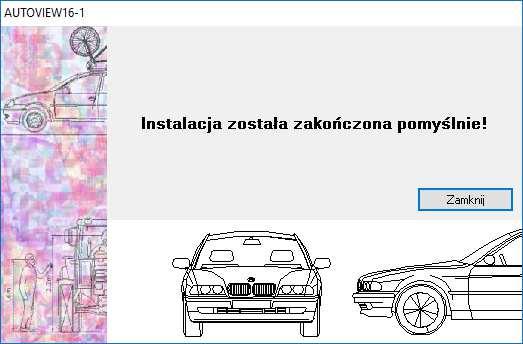 AUTOVIEW16-1

Instalacja została zakończona pomyślnie!

Zamknij